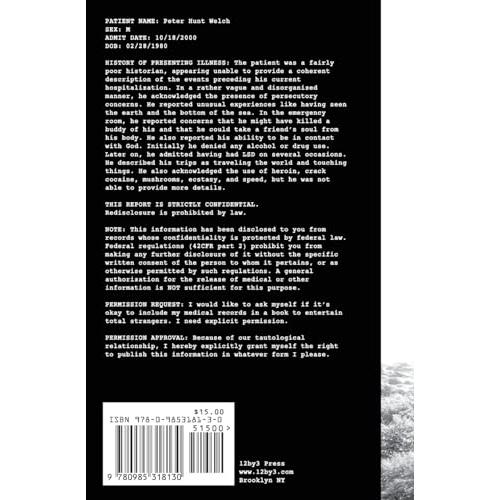 PATIENT NAME: Peter Hunt Welch
SEX: M
ADMIT DATE: 10/18/2000
DOB: 02/28/1980

HISTORY OF PRESENTING ILLNESS: The patient was a fairly poor historian, appearing unable to provide a coherent description of the events preceding his current hospitalization. In a rather vague and disorganized manner, he acknowledged the presence of persecutory concerns. He reported unusual experiences like having seen the earth and the bottom of the sea. In the emergency room, he reported concerns that he might have killed a buddy of his and that he could take a friend's soul from his body. He also reported his ability to be in contact with God. Initially he denied any alcohol or drug use. Later on, he admitted having had LSD on several occasions. He described his trips as traveling the world and touching things. He also acknowledged the use of heroin, crack cocaine, mushrooms, ecstasy, and speed, but he was not able to provide more details.

THIS REPORT IS STRICTLY CONFIDENTIAL.
Redisclosure is prohibited by law.

NOTE: This information has been disclosed to you from records whose confidentiality is protected by federal law. Federal regulations (42CFR part 2) prohibit you from making any further disclosure of it without the specific written consent of the person to whom it pertains, or as otherwise permitted by such regulations. A general authorization for the release of medical or other information is NOT sufficient for this purpose.

PERMISSION REQUEST: I would like to ask myself if it's okay to include my medical records in a book to entertain total strangers. I need explicit permission.

PERMISSION APPROVAL: Because of our tautological relationship, I hereby explicitly grant myself the right to publish this information in whatever form I please.

$15.00
ISBN 978-0-9853181-3-0
51500>
9 780985 318130

12by3 Press
www.12by3.com
Brooklyn NY